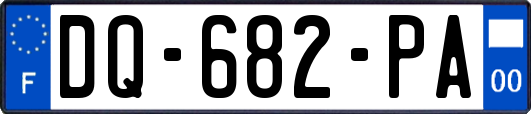 F

DQ-682-PA

00